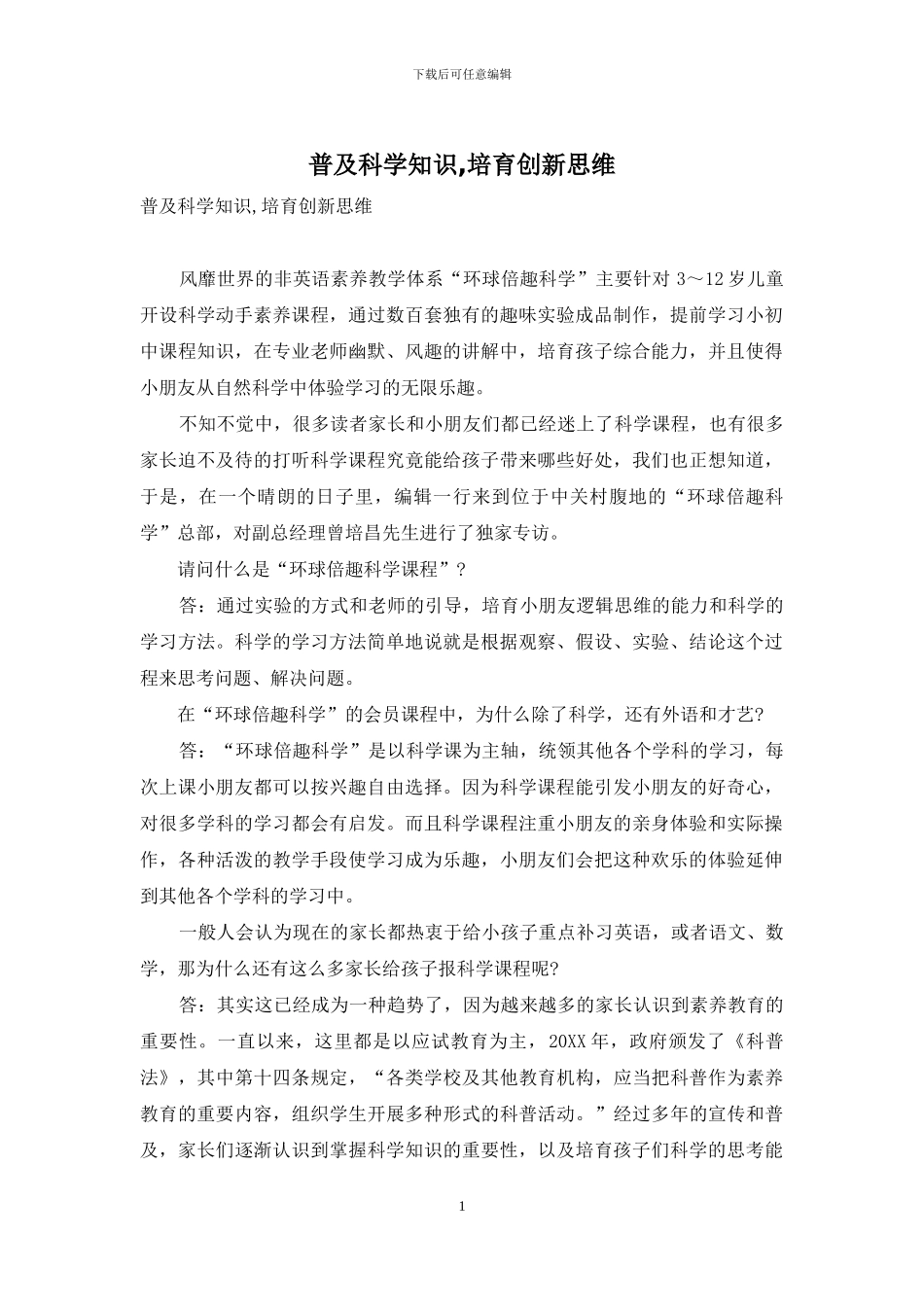 下载后可任意编辑

普及科学知识,培育创新思维

普及科学知识,培育创新思维

风靡世界的非英语素养教学体系“环球倍趣科学”主要针对 3～12 岁儿童开设科学动手素养课程，通过数百套独有的趣味实验成品制作，提前学习小初中课程知识，在专业老师幽默、风趣的讲解中，培育孩子综合能力，并且使得小朋友从自然科学中体验学习的无限乐趣。

不知不觉中，很多读者家长和小朋友们都已经迷上了科学课程，也有很多家长迫不及待的打听科学课程究竟能给孩子带来哪些好处，我们也正想知道，于是，在一个晴朗的日子里，编辑一行来到位于中关村腹地的“环球倍趣科学”总部，对副总经理曾培昌先生进行了独家专访。

请问什么是“环球倍趣科学课程”？

答：通过实验的方式和老师的引导，培育小朋友逻辑思维的能力和科学的学习方法。科学的学习方法简单地说就是根据观察、假设、实验、结论这个过程来思考问题、解决问题。

在“环球倍趣科学”的会员课程中，为什么除了科学，还有外语和才艺?

答：“环球倍趣科学”是以科学课为主轴，统领其他各个学科的学习，每次上课小朋友都可以按兴趣自由选择。因为科学课程能引发小朋友的好奇心，对很多学科的学习都会有启发。而且科学课程注重小朋友的亲身体验和实际操作，各种活泼的教学手段使学习成为乐趣，小朋友们会把这种欢乐的体验延伸到其他各个学科的学习中。

一般人会认为现在的家长都热衷于给小孩子重点补习英语，或者语文、数学，那为什么还有这么多家长给孩子报科学课程呢?

答：其实这已经成为一种趋势了，因为越来越多的家长认识到素养教育的重要性。一直以来，这里都是以应试教育为主，20XX 年，政府颁发了《科普法》，其中第十四条规定，“各类学校及其他教育机构，应当把科普作为素养教育的重要内容，组织学生开展多种形式的科普活动。”经过多年的宣传和普及，家长们逐渐认识到掌握科学知识的重要性，以及培育孩子们科学的思考能

1